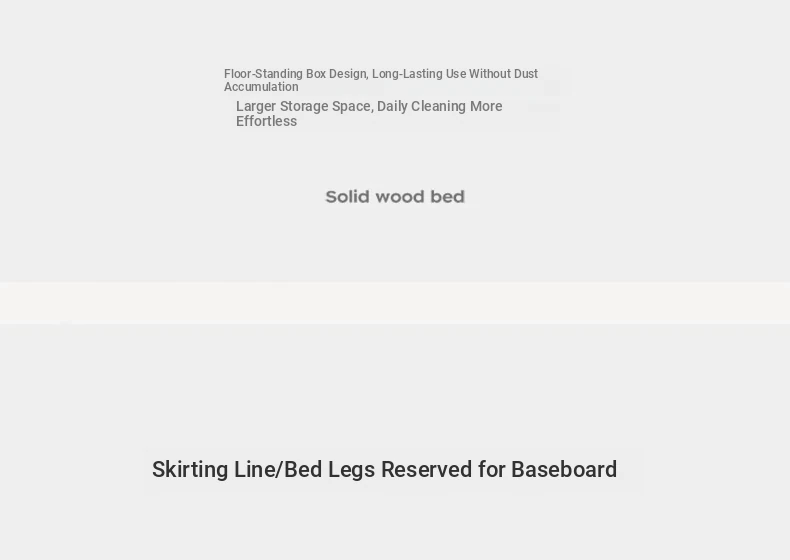 Floor-Standing Box Design, Long-Lasting Use Without Dust Accumulation

Larger Storage Space, Daily Cleaning More Effortless

Solid wood bed

Skirting Line/Bed Legs Reserved for Baseboard